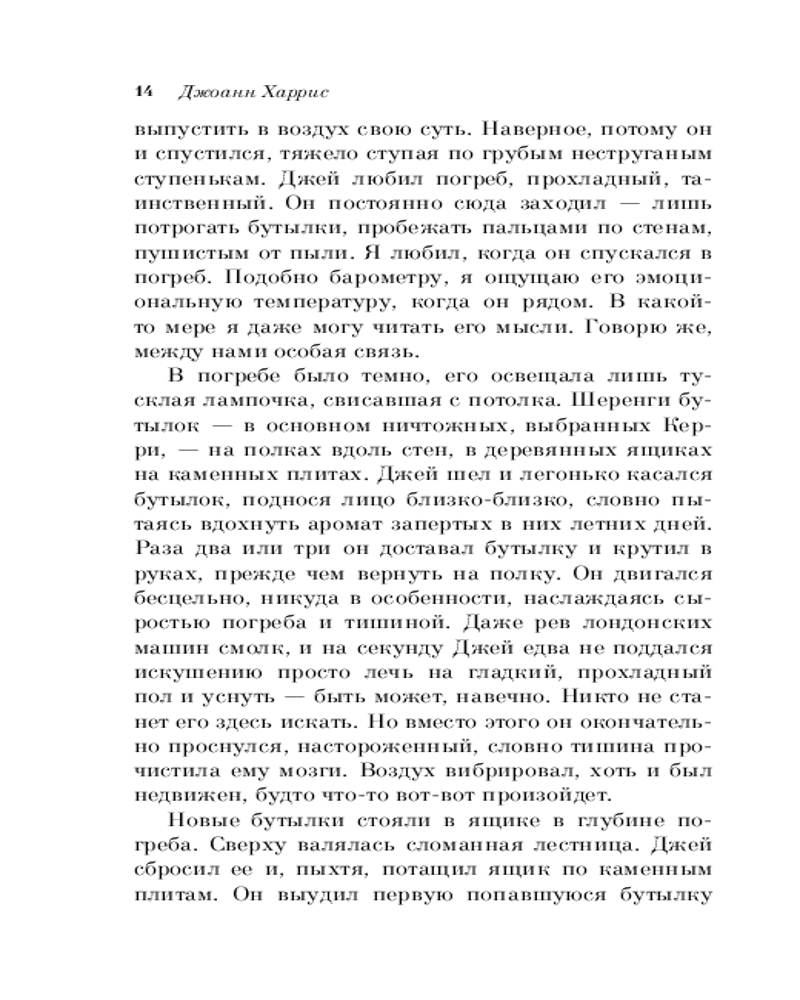 14 Джоанн Харрис

выпустить в воздух свою суть. Наверное, потому он и спустился, тяжело ступая по грубым неструганым ступенькам. Джей любил погреб, прохладный, таинственный. Он постоянно сюда заходил — лишь потрогать бутылки, пробежать пальцами по стенам, пушистым от пыли. Я любил, когда он спускался в погреб. Подобно барометру, я ощущаю его эмоциональную температуру, когда он рядом. В какой-то мере я даже могу читать его мысли. Говорю же, между нами особая связь.

В погребе было темно, его освещала лишь тусклая лампочка, свисавшая с потолка. Шеренги бутылок — в основном ничтожных, выбранных Керри, — на полках вдоль стен, в деревянных ящиках на каменных плитах. Джей шел и легонько касался бутылок, поднося лицо близко-близко, словно пытаясь вдохнуть аромат запертых в них летних дней. Раза два или три он доставал бутылку и крутил в руках, прежде чем вернуть на полку. Он двигался бесцельно, никуда в особенности, наслаждаясь сыростью погреба и тишиной. Даже рев лондонских машин смолк, и на секунду Джей едва не поддался искушению просто лечь на гладкий, прохладный пол и уснуть — быть может, навечно. Никто не станет его здесь искать. Но вместо этого он окончательно проснулся, настороженный, словно тишина прочистила ему мозги. Воздух вибрировал, хоть и был недвижен, будто что-то вот-вот произойдет.

Новые бутылки стояли в ящике в глубине погреба. Сверху валялась сломанная лестница. Джей сбросил ее и, пыхтя, потащил ящик по каменным плитам. Он выудил первую попавшуюся бутылку